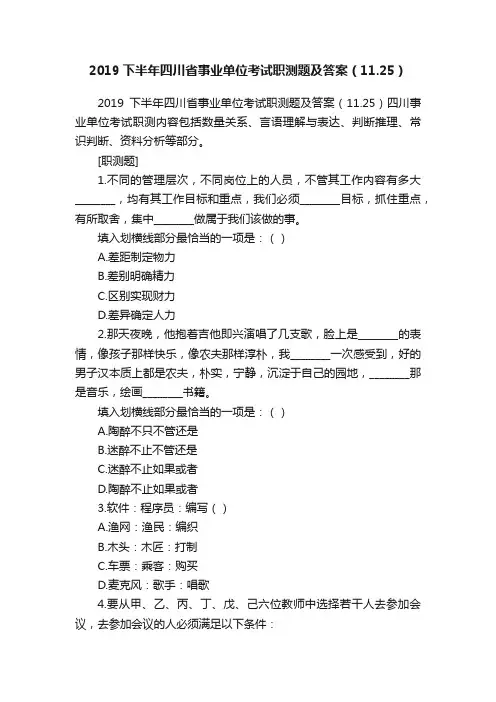 2019 下半年四川省事业单位考试职测题及答案（11.25）

2019 下半年四川省事业单位考试职测题及答案（11.25）四川事业单位考试职测内容包括数量关系、言语理解与表达、判断推理、常识判断、资料分析等部分。

[职测题]

1.不同的管理层次，不同岗位上的人员，不管其工作内容有多大________，均有其工作目标和重点，我们必须________目标，抓住重点，有所取舍，集中________做属于我们该做的事。

填入划横线部分最恰当的一项是：（ ）

A.差距制定物力

B.差别明确精力

C.区别实现财力

D.差异确定人力

2.那天夜晚，他抱着吉他即兴演唱了几支歌，脸上是________的表情，像孩子那样快乐，像农夫那样淳朴，我________一次感受到，好的男子汉本质上都是农夫，朴实，宁静，沉淀于自己的园地，________那是音乐，绘画________书籍。

填入划横线部分最恰当的一项是：（ ）

A.陶醉不只不管还是

B.迷醉不止不管还是

C.迷醉不止如果或者

D.陶醉不止如果或者

3.软件：程序员：编写（ ）

A.渔网：渔民：编织

B.木头：木匠：打制

C.车票：乘客：购买

D.麦克风：歌手：唱歌

4.要从甲、乙、丙、丁、戊、己六位教师中选择若干人去参加会议，去参加会议的人必须满足以下条件：